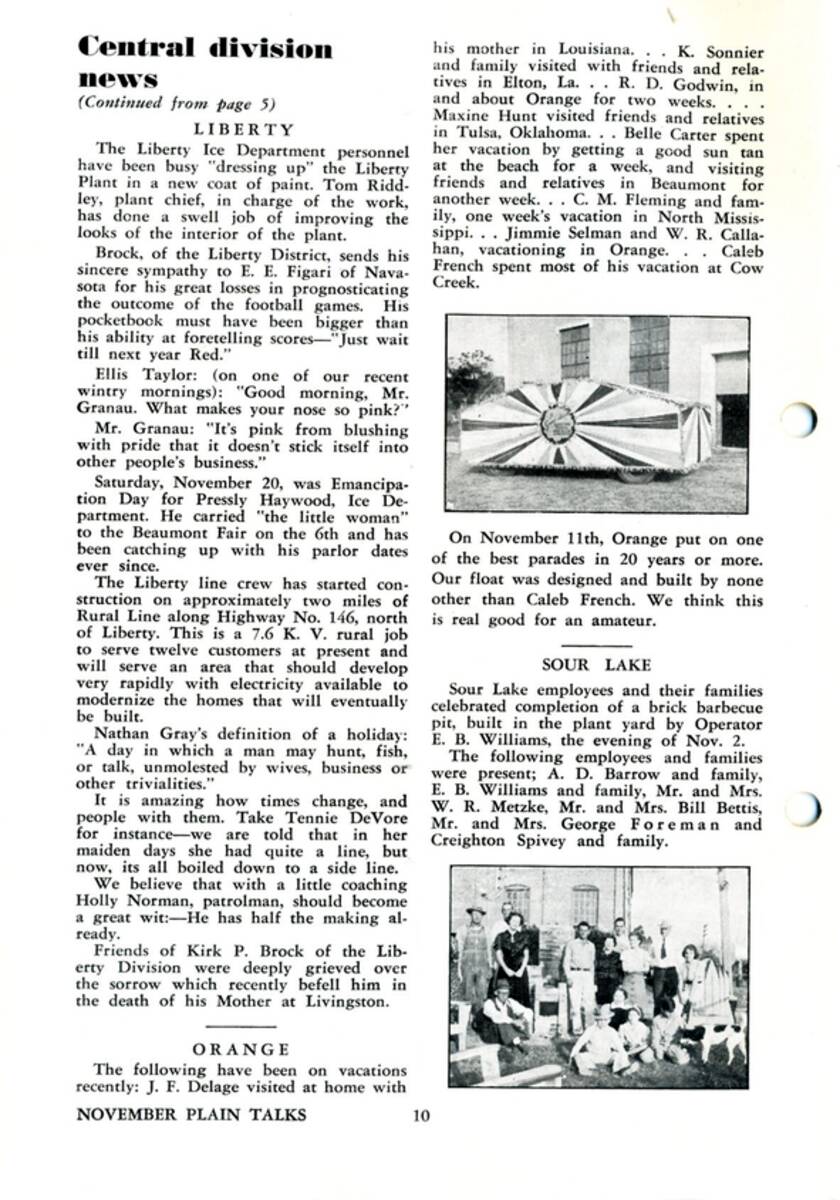 Central division news
(Continued from page 5)

LIBERTY

The Liberty Ice Department personnel have been busy "dressing up" the Liberty Plant in a new coat of paint. Tom Riddley, plant chief, in charge of the work, has done a swell job of improving the looks of the interior of the plant.

Brock, of the Liberty District, sends his sincere sympathy to E. E. Figari of Navasota for his great losses in prognosticating the outcome of the football games. His pocketbook must have been bigger than his ability at foretelling scores—"Just wait till next year Red."

Ellis Taylor: (on one of our recent wintry mornings): "Good morning, Mr. Granau. What makes your nose so pink?"

Mr. Granau: "It's pink from blushing with pride that it doesn't stick itself into other people's business."

Saturday, November 20, was Emancipation Day for Pressly Haywood, Ice Department. He carried "the little woman" to the Beaumont Fair on the 6th and has been catching up with his parlor dates ever since.

The Liberty line crew has started construction on approximately two miles of Rural Line along Highway No. 146, north of Liberty. This is a 7.6 K. V. rural job to serve twelve customers at present and will serve an area that should develop very rapidly with electricity available to modernize the homes that will eventually be built.

Nathan Gray's definition of a holiday: "A day in which a man may hunt, fish, or talk, unmolested by wives, business or other trivialities."

It is amazing how times change, and people with them. Take Tennie DeVore for instance—we are told that in her maiden days she had quite a line, but now, its all boiled down to a side line.

We believe that with a little coaching Holly Norman, patrolman, should become a great wit:—He has half the making already.

Friends of Kirk P. Brock of the Liberty Division were deeply grieved over the sorrow which recently befell him in the death of his Mother at Livingston.

ORANGE

The following have been on vacations recently: J. F. Delage visited at home with his mother in Louisiana. . . K. Sonnier and family visited with friends and relatives in Elton, La. . . R. D. Godwin, in and about Orange for two weeks. . . . Maxine Hunt visited friends and relatives in Tulsa, Oklahoma. . . Belle Carter spent her vacation by getting a good sun tan at the beach for a week, and visiting friends and relatives in Beaumont for another week. . . C. M. Fleming and family, one week's vacation in North Mississippi. . . Jimmie Selman and W. R. Callahan, vacationing in Orange. . . Caleb French spent most of his vacation at Cow Creek.

On November 11th, Orange put on one of the best parades in 20 years or more. Our float was designed and built by none other than Caleb French. We think this is real good for an amateur.

SOUR LAKE

Sour Lake employees and their families celebrated completion of a brick barbecue pit, built in the plant yard by Operator E. B. Williams, the evening of Nov. 2.

The following employees and families were present; A. D. Barrow and family, E. B. Williams and family, Mr. and Mrs. W. R. Metzke, Mr. and Mrs. Bill Bettis, Mr. and Mrs. George Foreman and Creighton Spivey and family.

NOVEMBER PLAIN TALKS 10